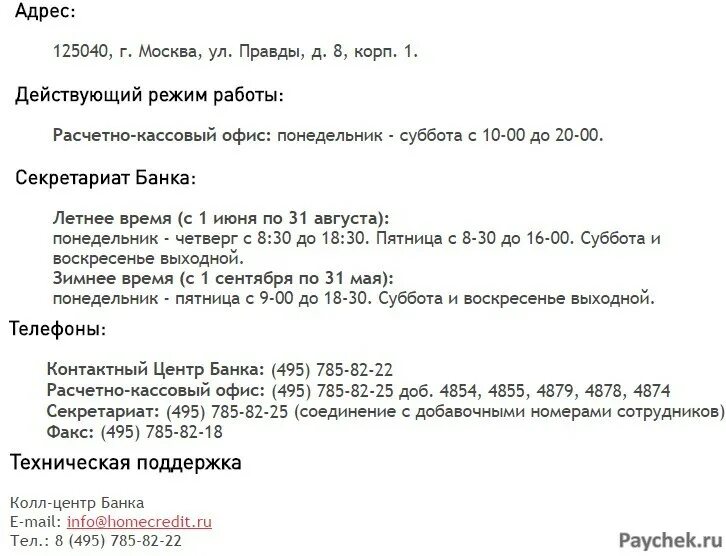 Адрес:

125040, г. Москва, ул. Правды, д. 8, корп. 1.

Действующий режим работы:

Расчетно-кассовый офис: понедельник - суббота с 10-00 до 20-00.

Секретариат Банка:

Летнее время (с 1 июня по 31 августа):
понедельник - четверг с 8:30 до 18:30. Пятница с 8-30 до 16-00. Суббота и воскресенье выходной.
Зимнее время (с 1 сентября по 31 мая):
понедельник - пятница с 9-00 до 18-30. Суббота и воскресенье выходной.

Телефоны:

Контактный Центр Банка: (495) 785-82-22
Расчетно-кассовый офис: (495) 785-82-25 доб. 4854, 4855, 4879, 4878, 4874
Секретариат: (495) 785-82-25 (соединение с добавочными номерами сотрудников)
Факс: (495) 785-82-18

Техническая поддержка

Колл-центр Банка
E-mail: info@homecredit.ru
Тел.: 8 (495) 785-82-22

Paychek.ru